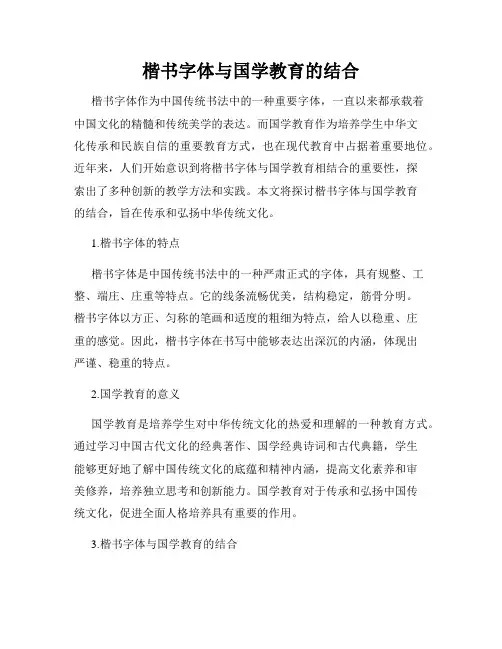 楷书字体与国学教育的结合

楷书字体作为中国传统书法中的一种重要字体，一直以来都承载着中国文化的精髓和传统美学的表达。而国学教育作为培养学生中华文化传承和民族自信的重要教育方式，也在现代教育中占据着重要地位。近年来，人们开始意识到将楷书字体与国学教育相结合的重要性，探索出了多种创新的教学方法和实践。本文将探讨楷书字体与国学教育的结合，旨在传承和弘扬中华传统文化。

1.楷书字体的特点

楷书字体是中国传统书法中的一种严肃正式的字体，具有规整、工整、端庄、庄重等特点。它的线条流畅优美，结构稳定，筋骨分明。楷书字体以方正、匀称的笔画和适度的粗细为特点，给人以稳重、庄重的感觉。因此，楷书字体在书写中能够表达出深沉的内涵，体现出严谨、稳重的特点。

2.国学教育的意义

国学教育是培养学生对中华传统文化的热爱和理解的一种教育方式。通过学习中国古代文化的经典著作、国学经典诗词和古代典籍，学生能够更好地了解中国传统文化的底蕴和精神内涵，提高文化素养和审美修养，培养独立思考和创新能力。国学教育对于传承和弘扬中国传统文化，促进全面人格培养具有重要的作用。

3.楷书字体与国学教育的结合